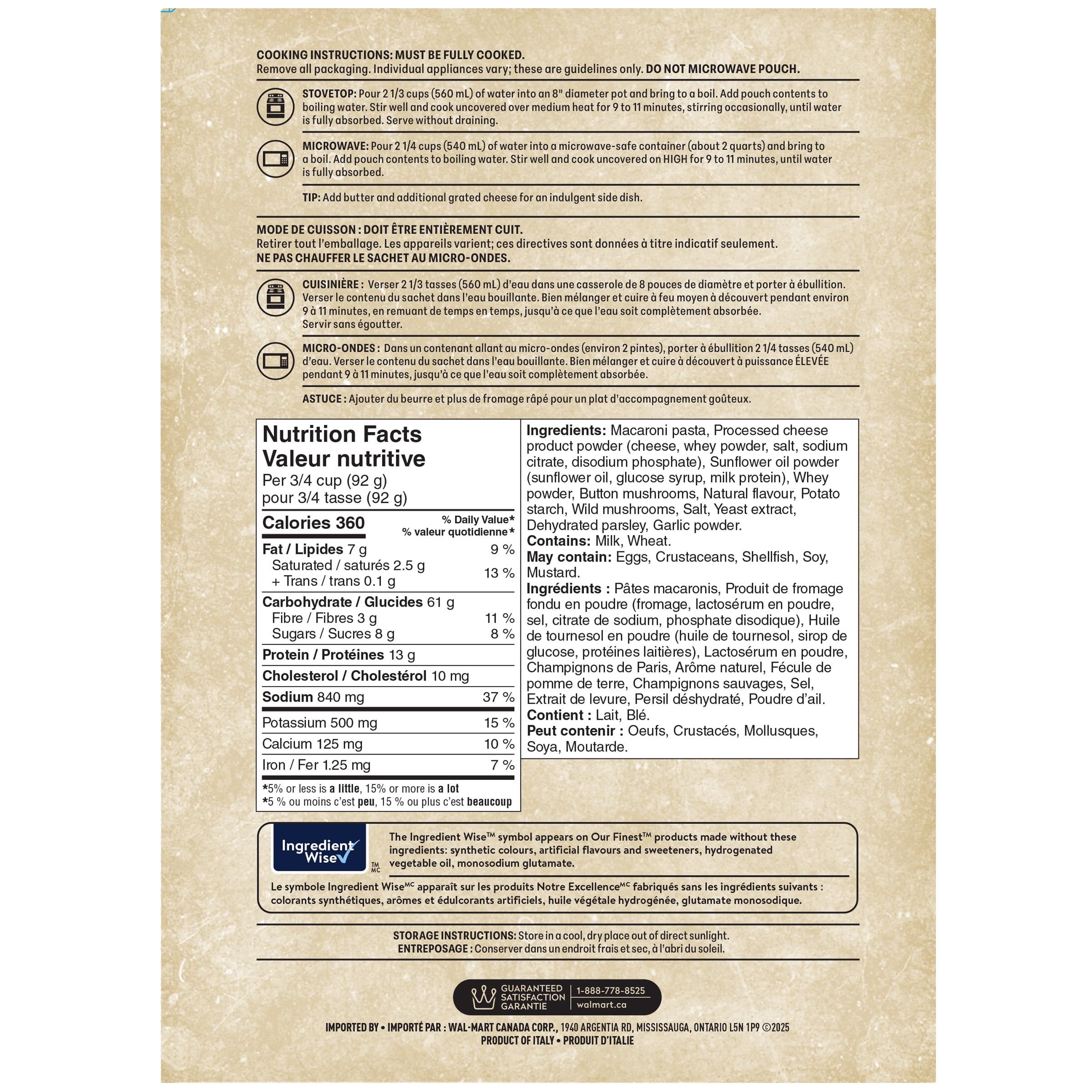 COOKING INSTRUCTIONS: MUST BE FULLY COOKED.
Remove all packaging. Individual appliances vary; these are guidelines only. DO NOT MICROWAVE POUCH.

STOVETOP: Pour 2 1/3 cups (560 mL) of water into an 8" diameter pot and bring to a boil. Add pouch contents to boiling water. Stir well and cook uncovered over medium heat for 9 to 11 minutes, stirring occasionally, until water is fully absorbed. Serve without draining.

MICROWAVE: Pour 2 1/4 cups (540 mL) of water into a microwave-safe container (about 2 quarts) and bring to a boil. Add pouch contents to boiling water. Stir well and cook uncovered on HIGH for 9 to 11 minutes, until water is fully absorbed.

TIP: Add butter and additional grated cheese for an indulgent side dish.

MODE DE CUISSON : DOIT ÊTRE ENTIÈREMENT CUIT.
Retirer tout l'emballage. Les appareils varient; ces directives sont données à titre indicatif seulement.
NE PAS CHAUFFER LE SACHET AU MICRO-ONDES.

CUISINIÈRE : Verser 2 1/3 tasses (560 mL) d'eau dans une casserole de 8 pouces de diamètre et porter à ébullition. Verser le contenu du sachet dans l'eau bouillante. Bien mélanger et cuire à feu moyen à découvert pendant environ 9 à 11 minutes, en remuant de temps en temps, jusqu'à ce que l'eau soit complètement absorbée.
Servir sans égoutter.

MICRO-ONDES : Dans un contenant allant au micro-ondes (environ 2 pintes), porter à ébullition 2 1/4 tasses (540 mL) d'eau. Verser le contenu du sachet dans l'eau bouillante. Bien mélanger et cuire à découvert à puissance ÉLEVÉE pendant 9 à 11 minutes, jusqu'à ce que l'eau soit complètement absorbée.

ASTUCE : Ajouter du beurre et plus de fromage râpé pour un plat d'accompagnement goûteux.

Nutrition Facts
Valeur nutritive
Per 3/4 cup (92 g)
pour 3/4 tasse (92 g)

Calories 360
% Daily Value*
% valeur quotidienne*

Fat / Lipides 7 g 9 %
Saturated / saturés 2.5 g
+ Trans / trans 0.1 g 13 %
Carbohydrate / Glucides 61 g
Fibre / Fibres 3 g 11 %
Sugars / Sucres 8 g 8 %
Protein / Protéines 13 g
Cholesterol / Cholestérol 10 mg
Sodium 840 mg 37 %
Potassium 500 mg 15 %
Calcium 125 mg 10 %
Iron / Fer 1.25 mg 7 %

*5% or less is a little, 15% or more is a lot
*5 % ou moins c'est peu, 15 % ou plus c'est beaucoup

Ingredients: Macaroni pasta, Processed cheese product powder (cheese, whey powder, salt, sodium citrate, disodium phosphate), Sunflower oil powder (sunflower oil, glucose syrup, milk protein), Whey powder, Button mushrooms, Natural flavour, Potato starch, Wild mushrooms, Salt, Yeast extract, Dehydrated parsley, Garlic powder.
Contains: Milk, Wheat.
May contain: Eggs, Crustaceans, Shellfish, Soy, Mustard.
Ingrédients : Pâtes macaronis, Produit de fromage fondu en poudre (fromage, lactosérum en poudre, sel, citrate de sodium, phosphate disodique), Huile de tournesol en poudre (huile de tournesol, sirop de glucose, protéines laitières), Lactosérum en poudre, Champignons de Paris, Arôme naturel, Fécule de pomme de terre, Champignons sauvages, Sel, Extrait de levure, Persil déshydraté, Poudre d'ail.
Contient : Lait, Blé.
Peut contenir : Oeufs, Crustacés, Mollusques, Soya, Moutarde.

Ingredient Wise TM MC

The Ingredient Wise™ symbol appears on Our Finest™ products made without these ingredients: synthetic colours, artificial flavours and sweeteners, hydrogenated vegetable oil, monosodium glutamate.

Le symbole Ingredient Wise$^{MC}$ apparaît sur les produits Notre Excellence$^{MC}$ fabriqués sans les ingrédients suivants : colorants synthétiques, arômes et édulcorants artificiels, huile végétale hydrogénée, glutamate monosodique.

STORAGE INSTRUCTIONS: Store in a cool, dry place out of direct sunlight.
ENTREPOSAGE : Conserver dans un endroit frais et sec, à l'abri du soleil.

GUARANTEED SATISFACTION GARANTIE
1-888-778-8525
walmart.ca

IMPORTED BY • IMPORTÉ PAR : WAL-MART CANADA CORP., 1940 ARGENTIA RD, MISSISSAUGA, ONTARIO L5N 1P9 ©2025
PRODUCT OF ITALY • PRODUIT D'ITALIE